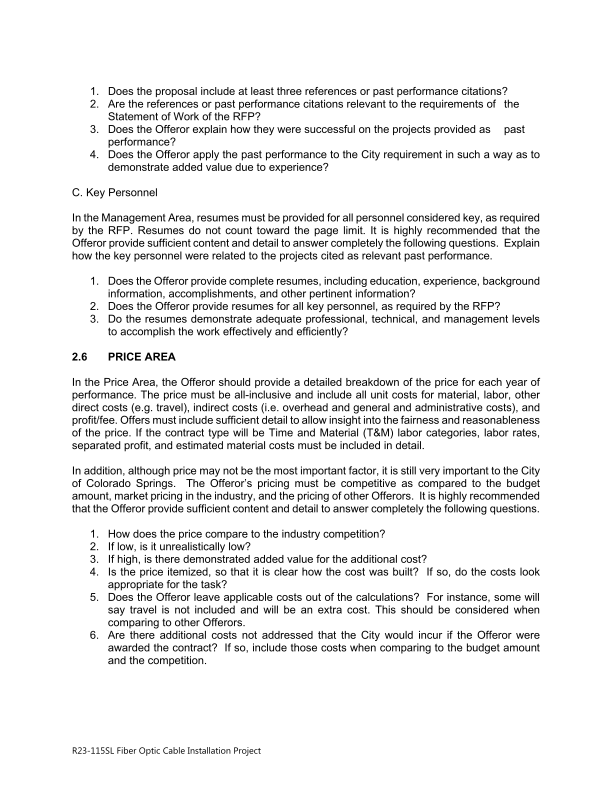 1. Does the proposal include at least three references or past performance citations?
2. Are the references or past performance citations relevant to the requirements of the Statement of Work of the RFP?
3. Does the Offeror explain how they were successful on the projects provided as past performance?
4. Does the Offeror apply the past performance to the City requirement in such a way as to demonstrate added value due to experience?

C. Key Personnel

In the Management Area, resumes must be provided for all personnel considered key, as required by the RFP. Resumes do not count toward the page limit. It is highly recommended that the Offeror provide sufficient content and detail to answer completely the following questions. Explain how the key personnel were related to the projects cited as relevant past performance.

1. Does the Offeror provide complete resumes, including education, experience, background information, accomplishments, and other pertinent information?
2. Does the Offeror provide resumes for all key personnel, as required by the RFP?
3. Do the resumes demonstrate adequate professional, technical, and management levels to accomplish the work effectively and efficiently?

2.6 PRICE AREA

In the Price Area, the Offeror should provide a detailed breakdown of the price for each year of performance. The price must be all-inclusive and include all unit costs for material, labor, other direct costs (e.g. travel), indirect costs (i.e. overhead and general and administrative costs), and profit/fee. Offers must include sufficient detail to allow insight into the fairness and reasonableness of the price. If the contract type will be Time and Material (T&M) labor categories, labor rates, separated profit, and estimated material costs must be included in detail.

In addition, although price may not be the most important factor, it is still very important to the City of Colorado Springs. The Offeror's pricing must be competitive as compared to the budget amount, market pricing in the industry, and the pricing of other Offerors. It is highly recommended that the Offeror provide sufficient content and detail to answer completely the following questions.

1. How does the price compare to the industry competition?
2. If low, is it unrealistically low?
3. If high, is there demonstrated added value for the additional cost?
4. Is the price itemized, so that it is clear how the cost was built? If so, do the costs look appropriate for the task?
5. Does the Offeror leave applicable costs out of the calculations? For instance, some will say travel is not included and will be an extra cost. This should be considered when comparing to other Offerors.
6. Are there additional costs not addressed that the City would incur if the Offeror were awarded the contract? If so, include those costs when comparing to the budget amount and the competition.

R23-115SL Fiber Optic Cable Installation Project